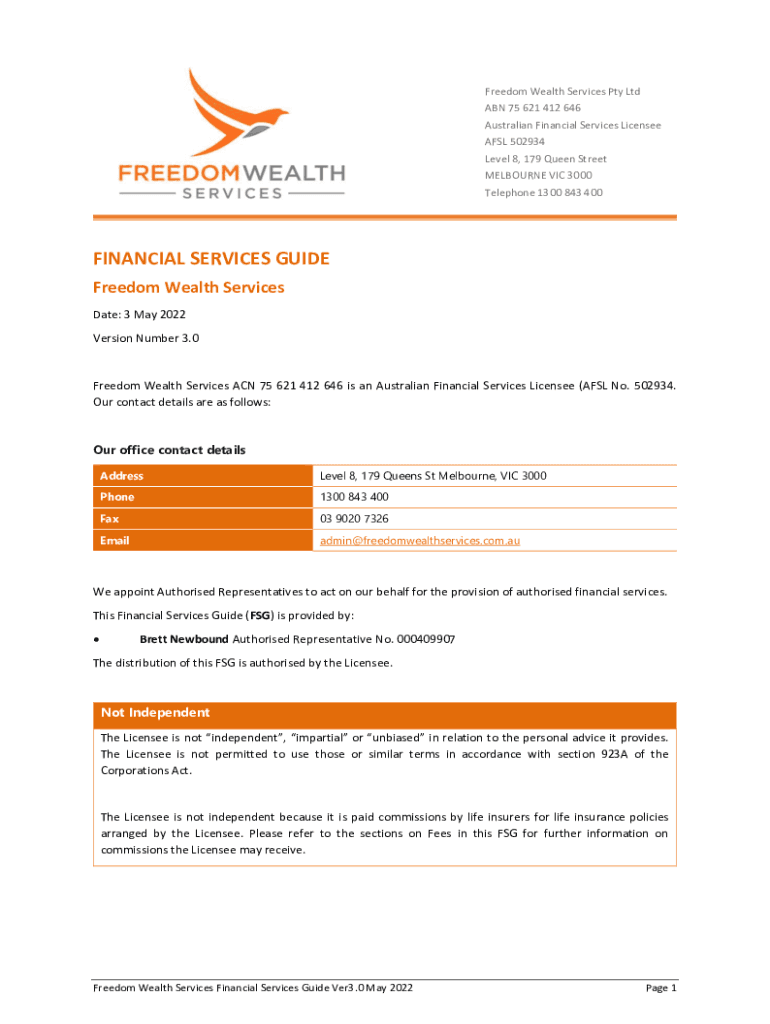 FREEDOMWEALTH
SERVICES

Freedom Wealth Services Pty Ltd
ABN 75 621 412 646
Australian Financial Services Licensee
AFSL 502934
Level 8, 179 Queen Street
MELBOURNE VIC 3000
Telephone 1300 843 400

FINANCIAL SERVICES GUIDE

Freedom Wealth Services

Date: 3 May 2022

Version Number 3.0

Freedom Wealth Services ACN 75 621 412 646 is an Australian Financial Services Licensee (AFSL No. 502934. Our contact details are as follows:

Our office contact details

| Address | Level 8, 179 Queens St Melbourne, VIC 3000 |
|---|---|
| Phone | 1300 843 400 |
| Fax | 03 9020 7326 |
| Email | admin@freedomwealthservices.com.au |

We appoint Authorised Representatives to act on our behalf for the provision of authorised financial services.

This Financial Services Guide (FSG) is provided by:

• Brett Newbound Authorised Representative No. 000409907

The distribution of this FSG is authorised by the Licensee.

Not Independent

The Licensee is not "independent", "impartial" or "unbiased" in relation to the personal advice it provides. The Licensee is not permitted to use those or similar terms in accordance with section 923A of the Corporations Act.

The Licensee is not independent because it is paid commissions by life insurers for life insurance policies arranged by the Licensee. Please refer to the sections on Fees in this FSG for further information on commissions the Licensee may receive.

Freedom Wealth Services Financial Services Guide Ver3.0 May 2022

Page 1